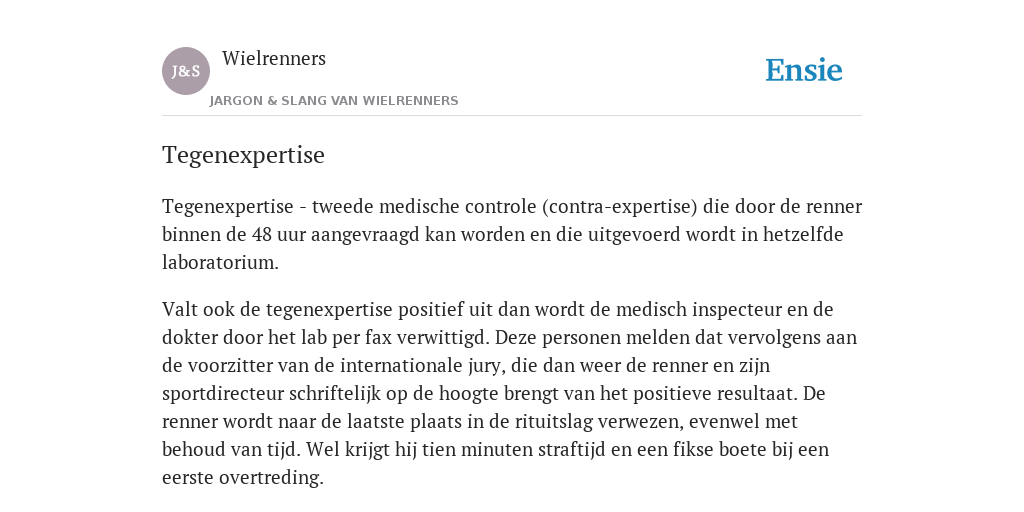 J&S

Wielrenners

JARGON & SLANG VAN WIELRENNERS

Ensie

Tegenexpertise

Tegenexpertise - tweede medische controle (contra-expertise) die door de renner binnen de 48 uur aangevraagd kan worden en die uitgevoerd wordt in hetzelfde laboratorium.

Valt ook de tegenexpertise positief uit dan wordt de medisch inspecteur en de dokter door het lab per fax verwittigd. Deze personen melden dat vervolgens aan de voorzitter van de internationale jury, die dan weer de renner en zijn sportdirecteur schriftelijk op de hoogte brengt van het positieve resultaat. De renner wordt naar de laatste plaats in de rituitslag verwezen, evenwel met behoud van tijd. Wel krijgt hij tien minuten straftijd en een fikse boete bij een eerste overtreding.